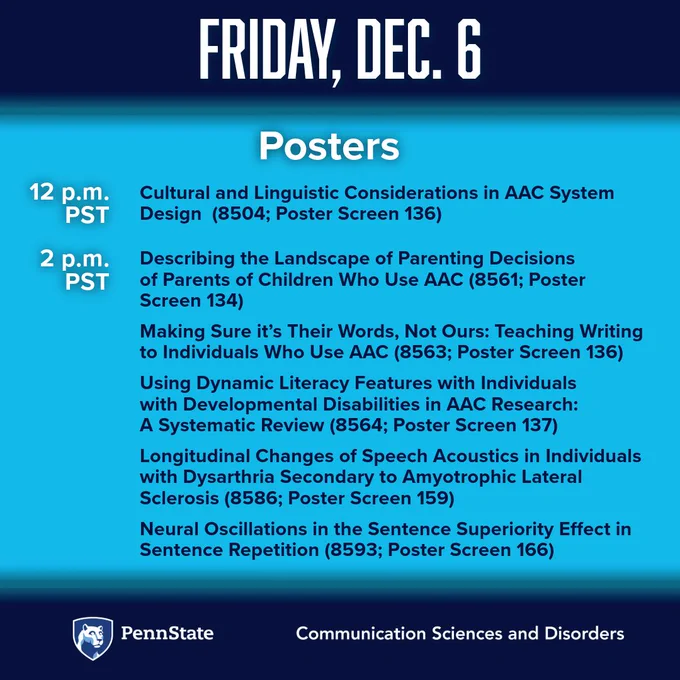 FRIDAY, DEC. 6

Posters

12 p.m. PST

Cultural and Linguistic Considerations in AAC System Design (8504; Poster Screen 136)

2 p.m. PST

Describing the Landscape of Parenting Decisions of Parents of Children Who Use AAC (8561; Poster Screen 134)

Making Sure it's Their Words, Not Ours: Teaching Writing to Individuals Who Use AAC (8563; Poster Screen 136)

Using Dynamic Literacy Features with Individuals with Developmental Disabilities in AAC Research: A Systematic Review (8564; Poster Screen 137)

Longitudinal Changes of Speech Acoustics in Individuals with Dysarthria Secondary to Amyotrophic Lateral Sclerosis (8586; Poster Screen 159)

Neural Oscillations in the Sentence Superiority Effect in Sentence Repetition (8593; Poster Screen 166)

PennState

Communication Sciences and Disorders